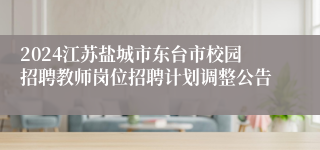 2024江苏盐城市东台市校园招聘教师岗位招聘计划调整公告